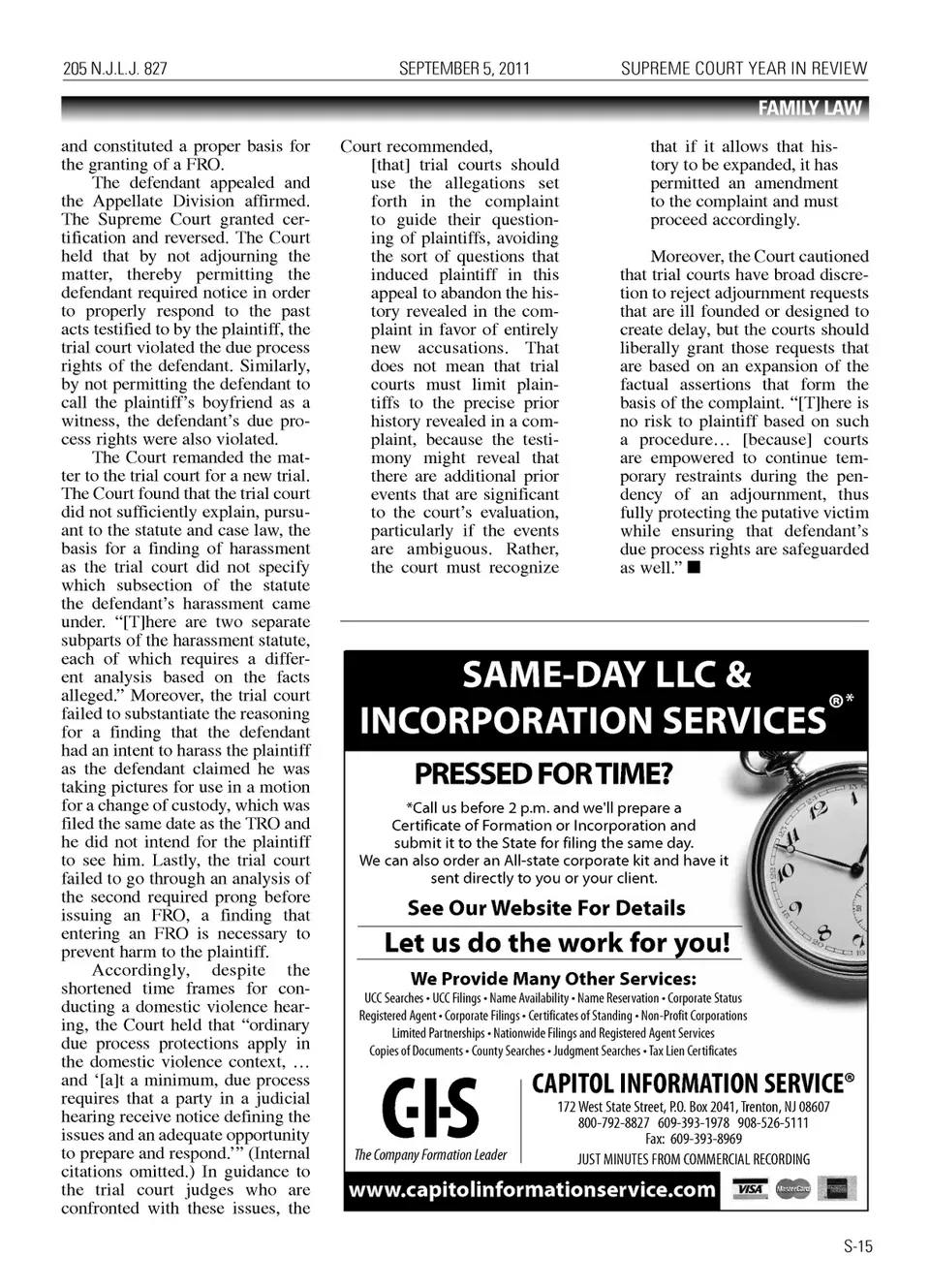 205 N.J.L.J. 827 SEPTEMBER 5, 2011 SUPREME COURT YEAR IN REVIEW

FAMILY LAW

and constituted a proper basis for the granting of a FRO.

The defendant appealed and the Appellate Division affirmed. The Supreme Court granted certification and reversed. The Court held that by not adjourning the matter, thereby permitting the defendant required notice in order to properly respond to the past acts testified to by the plaintiff, the trial court violated the due process rights of the defendant. Similarly, by not permitting the defendant to call the plaintiff's boyfriend as a witness, the defendant's due process rights were also violated.

The Court remanded the matter to the trial court for a new trial. The Court found that the trial court did not sufficiently explain, pursuant to the statute and case law, the basis for a finding of harassment as the trial court did not specify which subsection of the statute the defendant's harassment came under. "[T]here are two separate subparts of the harassment statute, each of which requires a different analysis based on the facts alleged." Moreover, the trial court failed to substantiate the reasoning for a finding that the defendant had an intent to harass the plaintiff as the defendant claimed he was taking pictures for use in a motion for a change of custody, which was filed the same date as the TRO and he did not intend for the plaintiff to see him. Lastly, the trial court failed to go through an analysis of the second required prong before issuing an FRO, a finding that entering an FRO is necessary to prevent harm to the plaintiff.

Accordingly, despite the shortened time frames for conducting a domestic violence hearing, the Court held that "ordinary due process protections apply in the domestic violence context, … and '[a]t a minimum, due process requires that a party in a judicial hearing receive notice defining the issues and an adequate opportunity to prepare and respond.'" (Internal citations omitted.) In guidance to the trial court judges who are confronted with these issues, the Court recommended,

[that] trial courts should use the allegations set forth in the complaint to guide their questioning of plaintiffs, avoiding the sort of questions that induced plaintiff in this appeal to abandon the history revealed in the complaint in favor of entirely new accusations. That does not mean that trial courts must limit plaintiffs to the precise prior history revealed in a complaint, because the testimony might reveal that there are additional prior events that are significant to the court's evaluation, particularly if the events are ambiguous. Rather, the court must recognize that if it allows that history to be expanded, it has permitted an amendment to the complaint and must proceed accordingly.

Moreover, the Court cautioned that trial courts have broad discretion to reject adjournment requests that are ill founded or designed to create delay, but the courts should liberally grant those requests that are based on an expansion of the factual assertions that form the basis of the complaint. "[T]here is no risk to plaintiff based on such a procedure… [because] courts are empowered to continue temporary restraints during the pendency of an adjournment, thus fully protecting the putative victim while ensuring that defendant's due process rights are safeguarded as well." ■

SAME-DAY LLC & INCORPORATION SERVICES®*

PRESSED FOR TIME?

*Call us before 2 p.m. and we'll prepare a Certificate of Formation or Incorporation and submit it to the State for filing the same day. We can also order an All-state corporate kit and have it sent directly to you or your client.

See Our Website For Details

Let us do the work for you!

We Provide Many Other Services:

UCC Searches • UCC Filings • Name Availability • Name Reservation • Corporate Status
Registered Agent • Corporate Filings • Certificates of Standing • Non-Profit Corporations
Limited Partnerships • Nationwide Filings and Registered Agent Services
Copies of Documents • County Searches • Judgment Searches • Tax Lien Certificates

C·I·S
The Company Formation Leader

CAPITOL INFORMATION SERVICE®
172 West State Street, P.O. Box 2041, Trenton, NJ 08607
800-792-8827 609-393-1978 908-526-5111
Fax: 609-393-8969
JUST MINUTES FROM COMMERCIAL RECORDING

www.capitolinformationservice.com

VISA MasterCard

S-15